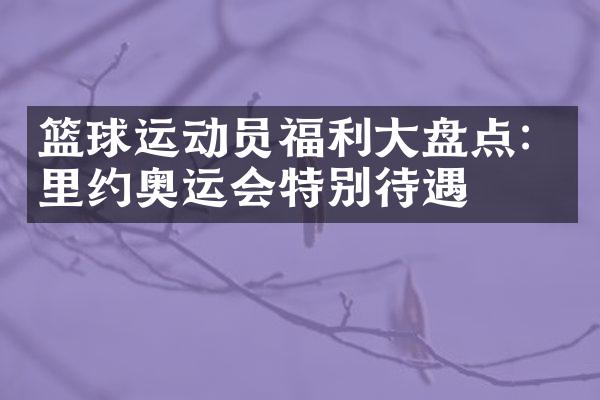 篮球运动员福利大盘点：里约奥运会特别待遇